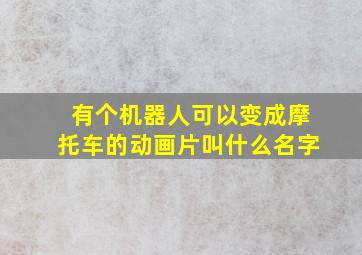 有个机器人可以变成摩托车的动画片叫什么名字